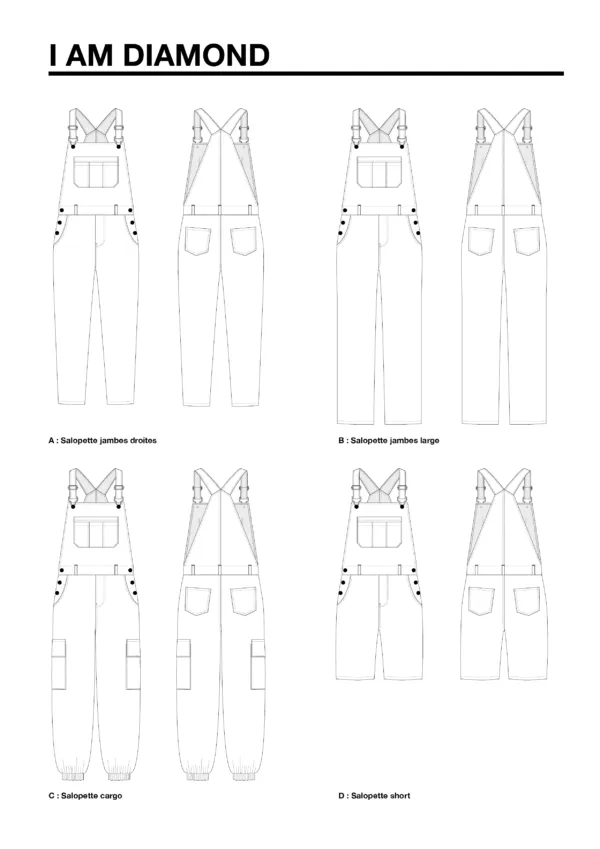 I AM DIAMOND

A : Salopette jambes droites

B : Salopette jambes large

C : Salopette cargo

D : Salopette short